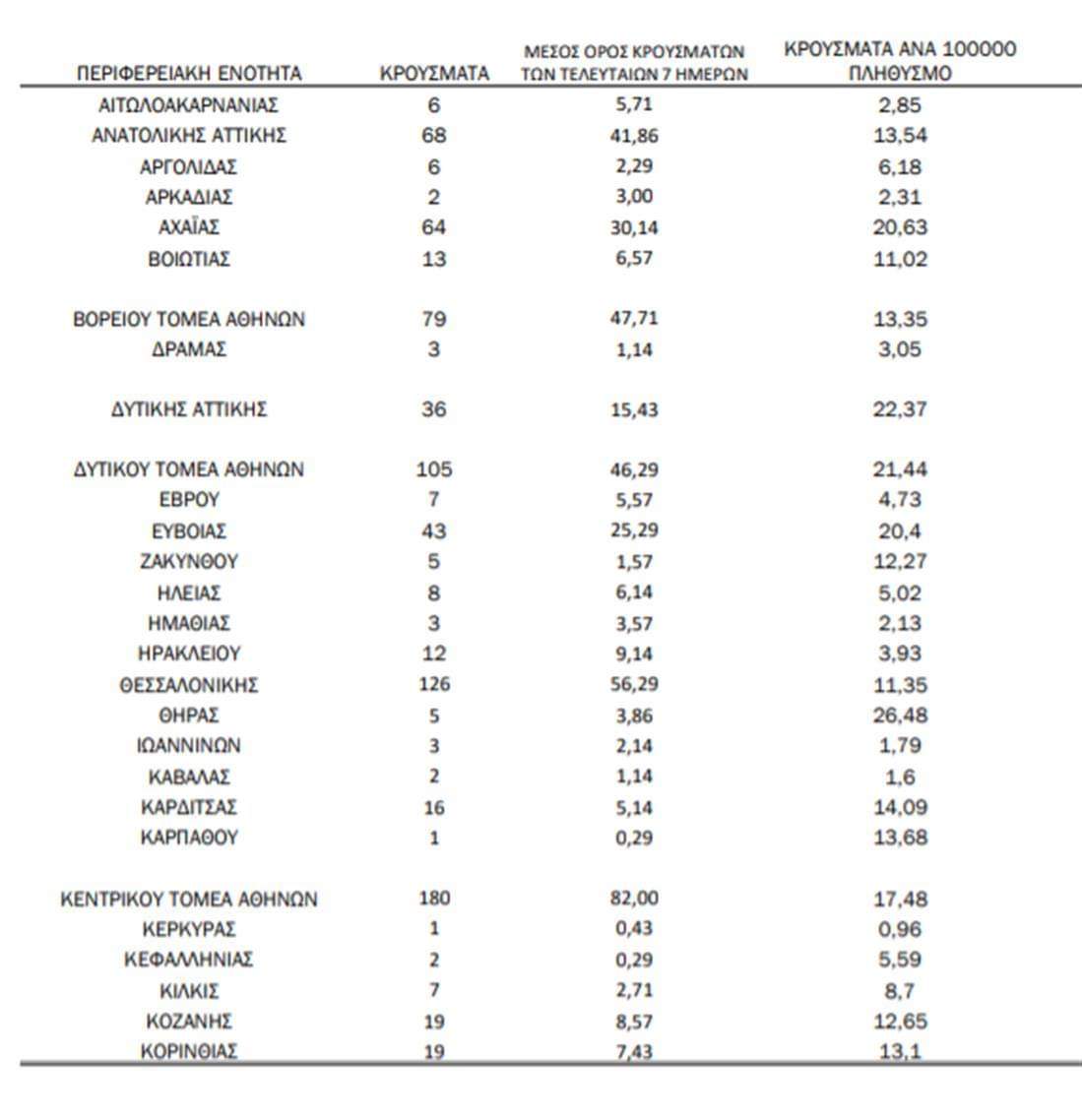 | ΠΕΡΙΦΕΡΕΙΑΚΗ ΕΝΟΤΗΤΑ | ΚΡΟΥΣΜΑΤΑ | ΜΕΣΟΣ ΟΡΟΣ ΚΡΟΥΣΜΑΤΩΝ ΤΩΝ ΤΕΛΕΥΤΑΙΩΝ 7 ΗΜΕΡΩΝ | ΚΡΟΥΣΜΑΤΑ ΑΝΑ 100000 ΠΛΗΘΥΣΜΟ |
|---|---|---|---|
| ΑΙΤΩΛΟΑΚΑΡΝΑΝΙΑΣ | 6 | 5,71 | 2,85 |
| ΑΝΑΤΟΛΙΚΗΣ ΑΤΤΙΚΗΣ | 68 | 41,86 | 13,54 |
| ΑΡΓΟΛΙΔΑΣ | 6 | 2,29 | 6,18 |
| ΑΡΚΑΔΙΑΣ | 2 | 3,00 | 2,31 |
| ΑΧΑΪΑΣ | 64 | 30,14 | 20,63 |
| ΒΟΙΩΤΙΑΣ | 13 | 6,57 | 11,02 |
| ΒΟΡΕΙΟΥ ΤΟΜΕΑ ΑΘΗΝΩΝ | 79 | 47,71 | 13,35 |
| ΔΡΑΜΑΣ | 3 | 1,14 | 3,05 |
| ΔΥΤΙΚΗΣ ΑΤΤΙΚΗΣ | 36 | 15,43 | 22,37 |
| ΔΥΤΙΚΟΥ ΤΟΜΕΑ ΑΘΗΝΩΝ | 105 | 46,29 | 21,44 |
| ΕΒΡΟΥ | 7 | 5,57 | 4,73 |
| ΕΥΒΟΙΑΣ | 43 | 25,29 | 20,4 |
| ΖΑΚΥΝΘΟΥ | 5 | 1,57 | 12,27 |
| ΗΛΕΙΑΣ | 8 | 6,14 | 5,02 |
| ΗΜΑΘΙΑΣ | 3 | 3,57 | 2,13 |
| ΗΡΑΚΛΕΙΟΥ | 12 | 9,14 | 3,93 |
| ΘΕΣΣΑΛΟΝΙΚΗΣ | 126 | 56,29 | 11,35 |
| ΘΗΡΑΣ | 5 | 3,86 | 26,48 |
| ΙΩΑΝΝΙΝΩΝ | 3 | 2,14 | 1,79 |
| ΚΑΒΑΛΑΣ | 2 | 1,14 | 1,6 |
| ΚΑΡΔΙΤΣΑΣ | 16 | 5,14 | 14,09 |
| ΚΑΡΠΑΘΟΥ | 1 | 0,29 | 13,68 |
| ΚΕΝΤΡΙΚΟΥ ΤΟΜΕΑ ΑΘΗΝΩΝ | 180 | 82,00 | 17,48 |
| ΚΕΡΚΥΡΑΣ | 1 | 0,43 | 0,96 |
| ΚΕΦΑΛΛΗΝΙΑΣ | 2 | 0,29 | 5,59 |
| ΚΙΛΚΙΣ | 7 | 2,71 | 8,7 |
| ΚΟΖΑΝΗΣ | 19 | 8,57 | 12,65 |
| ΚΟΡΙΝΘΙΑΣ | 19 | 7,43 | 13,1 |